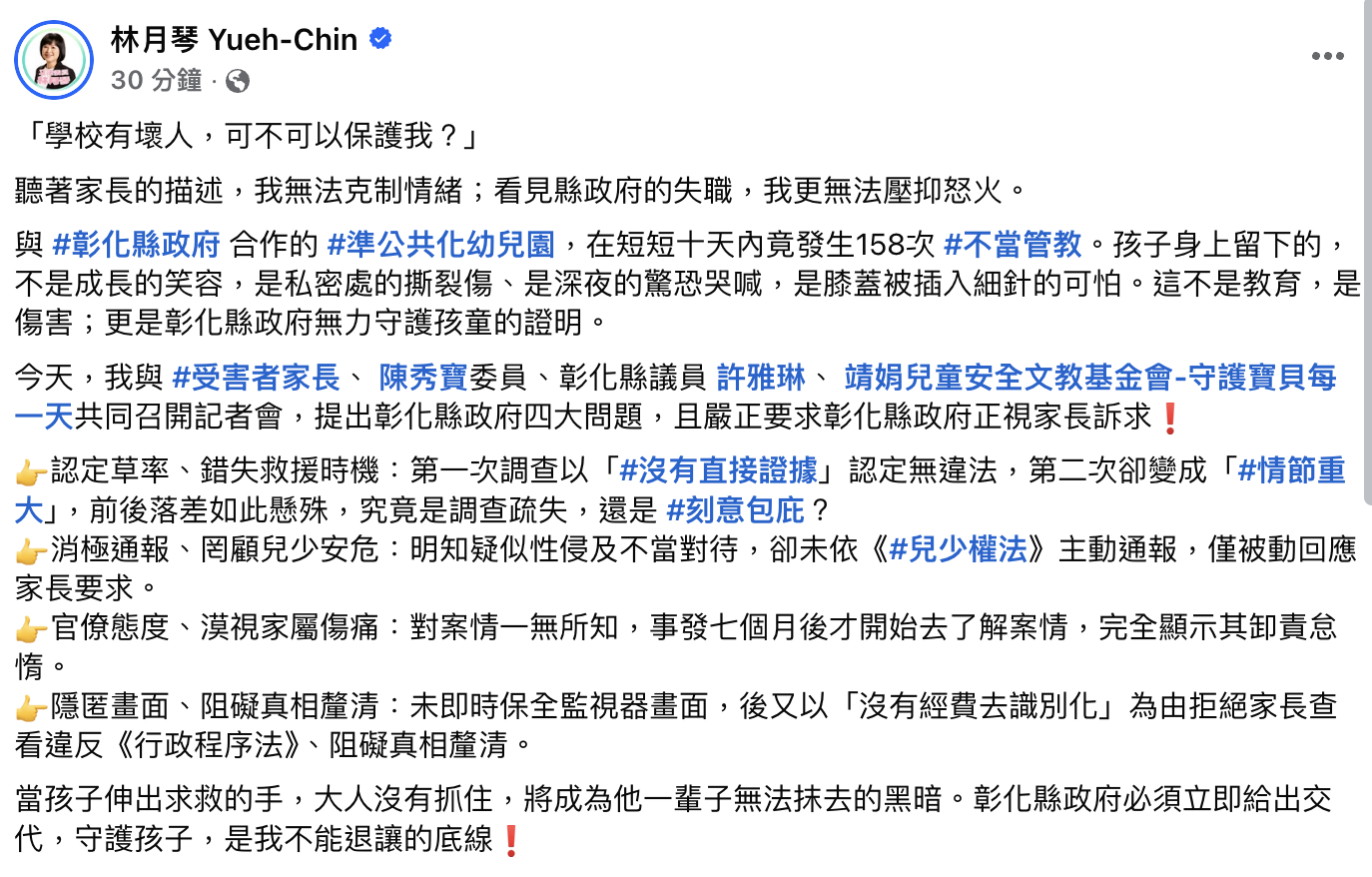 林月琴 Yueh-Chin
30 分鐘 ·

「學校有壞人，可不可以保護我？」

聽著家長的描述，我無法克制情緒；看見縣政府的失職，我更無法壓抑怒火。

與 #彰化縣政府 合作的 #準公共化幼兒園，在短短十天內竟發生158次 #不當管教。孩子身上留下的，不是成長的笑容，是私密處的撕裂傷、是深夜的驚恐哭喊，是膝蓋被插入細針的可怕。這不是教育，是傷害；更是彰化縣政府無力守護孩童的證明。

今天，我與 #受害者家長、 陳秀寶委員、彰化縣議員 許雅琳、 靖娟兒童安全文教基金會-守護寶貝每一天共同召開記者會，提出彰化縣政府四大問題，且嚴正要求彰化縣政府正視家長訴求❗

👉認定草率、錯失救援時機：第一次調查以「#沒有直接證據」認定無違法，第二次卻變成「#情節重大」，前後落差如此懸殊，究竟是調查疏失，還是 #刻意包庇？
👉消極通報、罔顧兒少安危：明知疑似性侵及不當對待，卻未依《#兒少權法》主動通報，僅被動回應家長要求。
👉官僚態度、漠視家屬傷痛：對案情一無所知，事發七個月後才開始去了解案情，完全顯示其卸責怠惰。
👉隱匿畫面、阻礙真相釐清：未即時保全監視器畫面，後又以「沒有經費去識別化」為由拒絕家長查看違反《行政程序法》、阻礙真相釐清。

當孩子伸出求救的手，大人沒有抓住，將成為他一輩子無法抹去的黑暗。彰化縣政府必須立即給出交代，守護孩子，是我不能退讓的底線❗